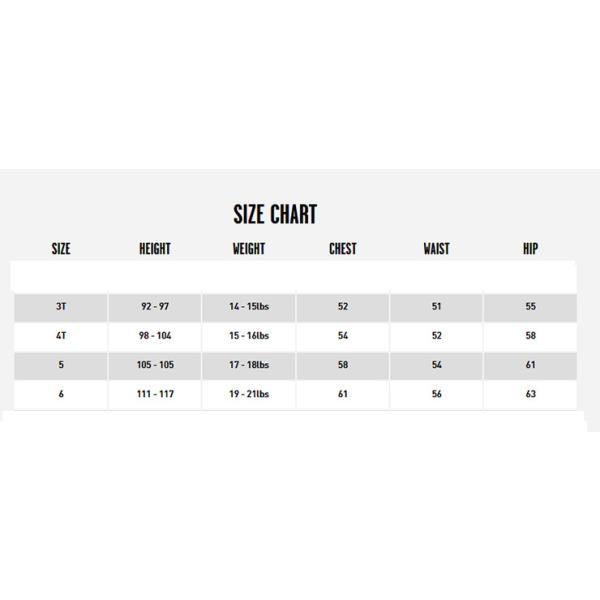 SIZE CHART

| SIZE | HEIGHT | WEIGHT | CHEST | WAIST | HIP |
|---|---|---|---|---|---|
| 3T | 92 - 97 | 14 - 15lbs | 52 | 51 | 55 |
| 4T | 98 - 104 | 15 - 16lbs | 54 | 52 | 58 |
| 5 | 105 - 105 | 17 - 18lbs | 58 | 54 | 61 |
| 6 | 111 - 117 | 19 - 21lbs | 61 | 56 | 63 |